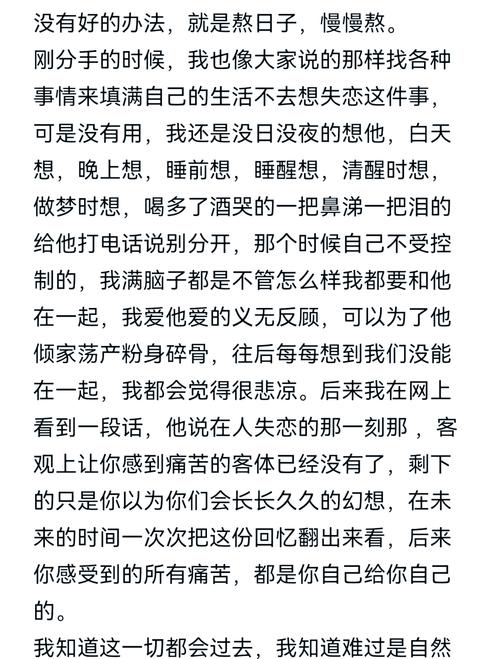 没有好的办法，就是熬日子，慢慢熬。
刚分手的时候，我也像大家说的那样找各种事情来填满自己的生活不去想失恋这件事，可是没有用，我还是没日没夜的想他，白天想，晚上想，睡前想，睡醒想，清醒时想，做梦时想，喝多了酒哭的一把鼻涕一把泪的给他打电话说别分开，那个时候自己不受控制的，我满脑子都是不管怎么样我都要和他在一起，我爱他爱的义无反顾，可以为了他倾家荡产粉身碎骨，往后每每想到我们没能在一起，我都会觉得很悲凉。后来我在网上看到一段话，他说在人失恋的那一刻那，客观上让你感到痛苦的客体已经没有了，剩下的只是你以为你们会长长久久的幻想，在未来的时间一次次把这份回忆翻出来看，后来你感受到的所有痛苦，都是你自己给你自己的。
我知道这一切都会过去，我知道难过是自然